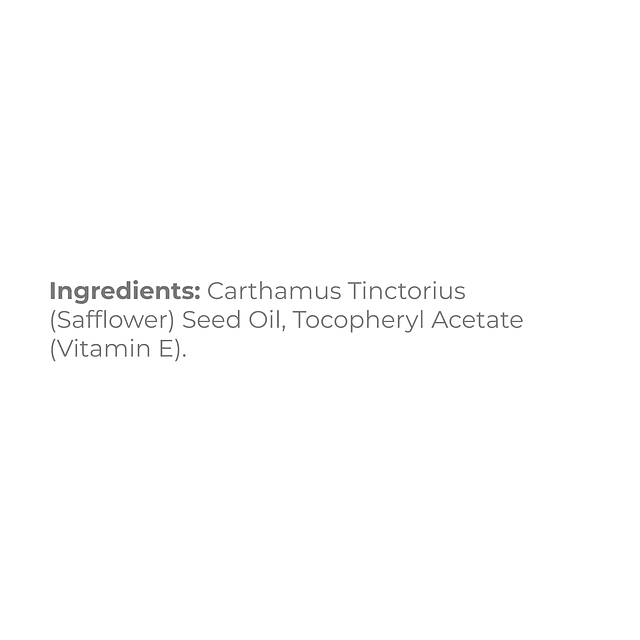 Ingredients: Carthamus Tinctorius (Safflower) Seed Oil, Tocopheryl Acetate (Vitamin E).